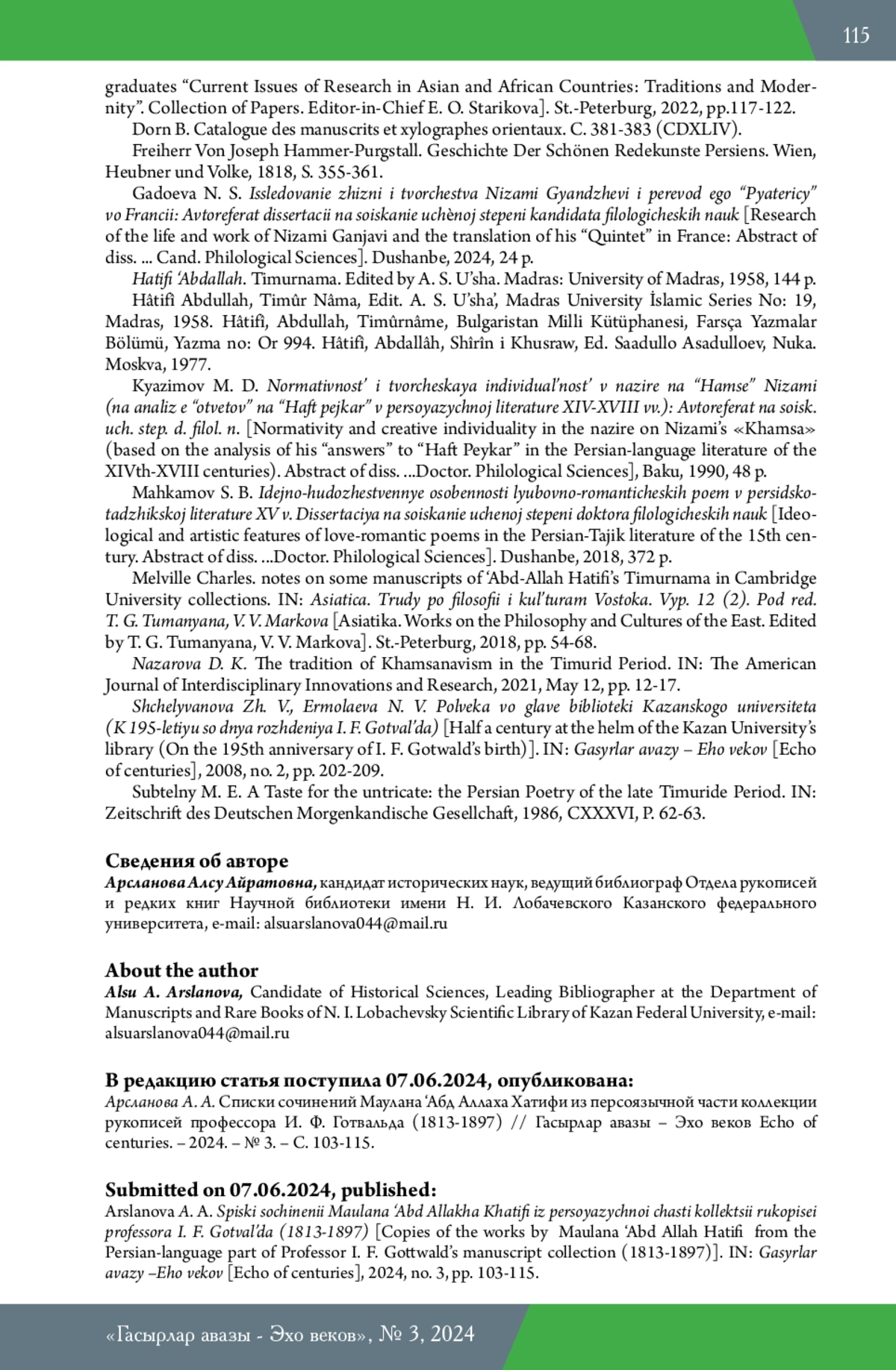 115

graduates “Current Issues of Research in Asian and African Countries: Traditions and Modernity”. Collection of Papers. Editor-in-Chief E. O. Starikova]. St.-Peterburg, 2022, pp.117-122.

Dorn B. Catalogue des manuscrits et xylographes orientaux. C. 381-383 (CDXLIV).

Freiherr Von Joseph Hammer-Purgstall. Geschichte Der Schönen Redekunste Persiens. Wien, Heubner und Volke, 1818, S. 355-361.

Gadoeva N. S. Issledovanie zhizni i tvorchestva Nizami Gyandzhevi i perevod ego “Pyatericy” vo Francii: Avtoreferat dissertacii na soiskanie uchènoj stepeni kandidata filologicheskih nauk [Research of the life and work of Nizami Ganjavi and the translation of his “Quintet” in France: Abstract of diss. ... Cand. Philological Sciences]. Dushanbe, 2024, 24 p.

Hatifi ‘Abdallah. Timurnama. Edited by A. S. U’sha. Madras: University of Madras, 1958, 144 p.

Hâtifî Abdullah, Timûr Nâma, Edit. A. S. U’sha’, Madras University İslamic Series No: 19, Madras, 1958. Hâtifî, Abdullah, Timûrnâme, Bulgaristan Milli Kütüphanesi, Farsça Yazmalar Bölümü, Yazma no: Or 994. Hâtifî, Abdallâh, Shîrîn i Khusraw, Ed. Saadullo Asadulloev, Nuka. Moskva, 1977.

Kyazimov M. D. Normativnost’ i tvorcheskaya individual’nost’ v nazire na “Hamse” Nizami (na analiz e “otvetov” na “Haft pejkar” v persoyazychnoj literature XIV-XVIII vv.): Avtoreferat na soisk. uch. step. d. filol. n. [Normativity and creative individuality in the nazire on Nizami’s «Khamsa» (based on the analysis of his “answers” to “Haft Peykar” in the Persian-language literature of the XIVth-XVIII centuries). Abstract of diss. ...Doctor. Philological Sciences], Baku, 1990, 48 p.

Mahkamov S. B. Idejno-hudozhestvennye osobennosti lyubovno-romanticheskih poem v persidsko-tadzhikskoj literature XV v. Dissertaciya na soiskanie uchenoj stepeni doktora filologicheskih nauk [Ideological and artistic features of love-romantic poems in the Persian-Tajik literature of the 15th century. Abstract of diss. ...Doctor. Philological Sciences]. Dushanbe, 2018, 372 p.

Melville Charles. notes on some manuscripts of ‘Abd-Allah Hatifi’s Timurnama in Cambridge University collections. IN: Asiatica. Trudy po filosofii i kul’turam Vostoka. Vyp. 12 (2). Pod red. T. G. Tumanyana, V. V. Markova [Asiatika. Works on the Philosophy and Cultures of the East. Edited by T. G. Tumanyana, V. V. Markova]. St.-Peterburg, 2018, pp. 54-68.

Nazarova D. K. The tradition of Khamsanavism in the Timurid Period. IN: The American Journal of Interdisciplinary Innovations and Research, 2021, May 12, pp. 12-17.

Shchelyvanova Zh. V., Ermolaeva N. V. Polveka vo glave biblioteki Kazanskogo universiteta (K 195-letiyu so dnya rozhdeniya I. F. Gotval’da) [Half a century at the helm of the Kazan University’s library (On the 195th anniversary of I. F. Gotwald’s birth)]. IN: Gasyrlar avazy – Eho vekov [Echo of centuries], 2008, no. 2, pp. 202-209.

Subtelny M. E. A Taste for the untricate: the Persian Poetry of the late Timuride Period. IN: Zeitschrift des Deutschen Morgenkandische Gesellchaft, 1986, CXXXVI, P. 62-63.

Сведения об авторе
Арсланова Алсу Айратовна, кандидат исторических наук, ведущий библиограф Отдела рукописей и редких книг Научной библиотеки имени Н. И. Лобачевского Казанского федерального университета, e-mail: alsuarslanova044@mail.ru

About the author
Alsu A. Arslanova, Candidate of Historical Sciences, Leading Bibliographer at the Department of Manuscripts and Rare Books of N. I. Lobachevsky Scientific Library of Kazan Federal University, e-mail: alsuarslanova044@mail.ru

В редакцию статья поступила 07.06.2024, опубликована:
Арсланова А. А. Списки сочинений Маулана ‘Абд Аллаха Хатифи из персоязычной части коллекции рукописей профессора И. Ф. Готвальда (1813-1897) // Гасырлар авазы – Эхо веков Echo of centuries. – 2024. – № 3. – С. 103-115.

Submitted on 07.06.2024, published:
Arslanova A. A. Spiski sochinenii Maulana ‘Abd Allakha Khatifi iz persoyazychnoi chasti kollektsii rukopisei professora I. F. Gotval’da (1813-1897) [Copies of the works by Maulana ‘Abd Allah Hatifi from the Persian-language part of Professor I. F. Gottwald’s manuscript collection (1813-1897)]. IN: Gasyrlar avazy –Eho vekov [Echo of centuries], 2024, no. 3, pp. 103-115.

«Гасырлар авазы - Эхо веков», № 3, 2024